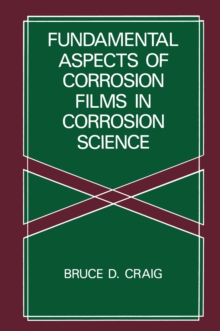 FUNDAMENTAL ASPECTS OF CORROSION FILMS IN CORROSION SCIENCE

BRUCE D. CRAIG